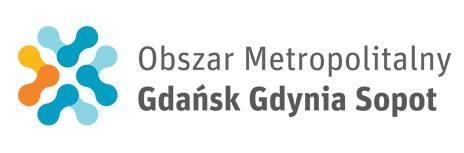 Obszar Metropolitalny
Gdańsk Gdynia Sopot